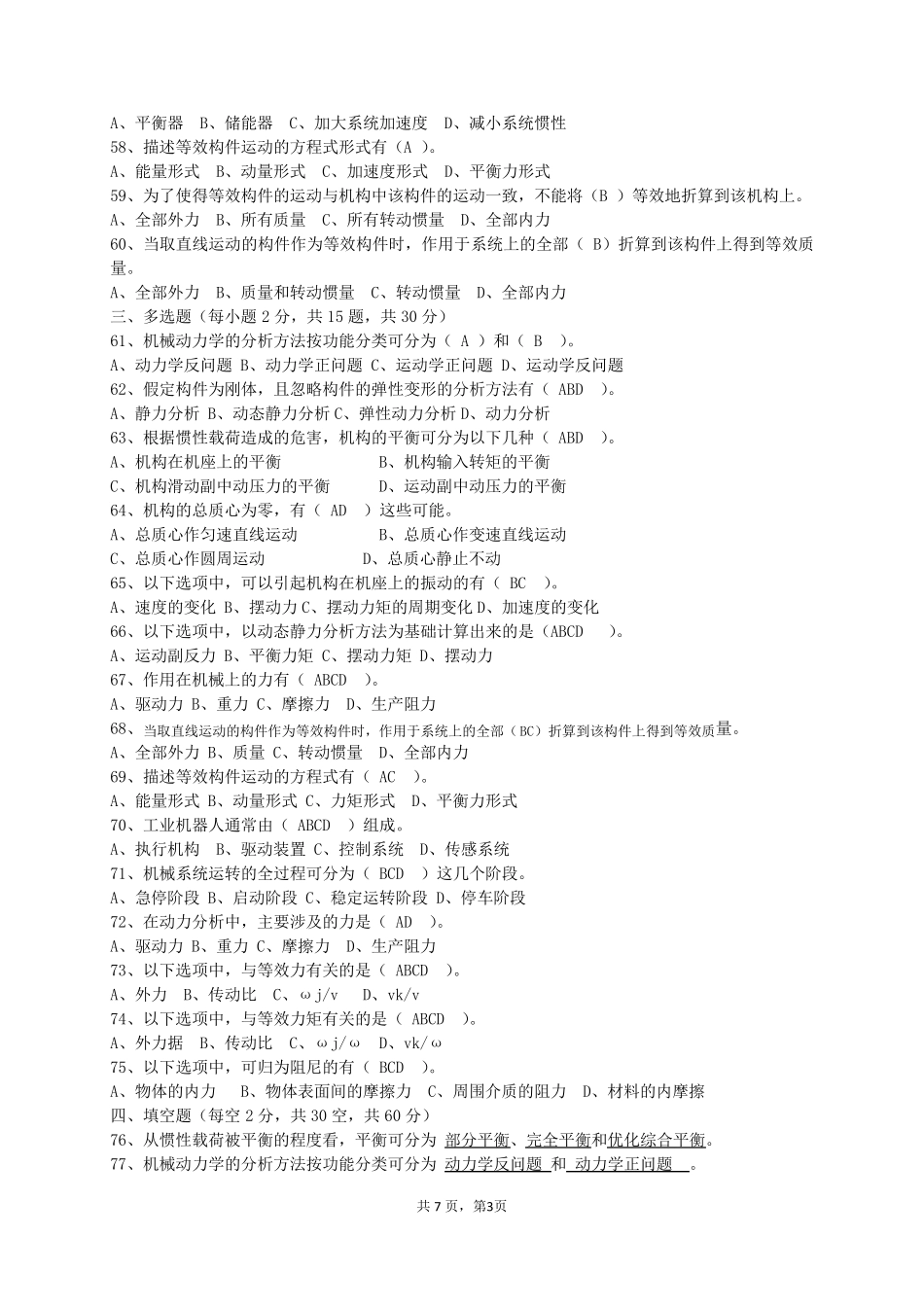 A、平衡器 B、储能器 C、加大系统加速度 D、减小系统惯性
58、描述等效构件运动的方程式形式有（A ）。
A、能量形式 B、动量形式 C、加速度形式 D、平衡力形式
59、为了使得等效构件的运动与机构中该构件的运动一致，不能将（B ）等效地折算到该机构上。
A、全部外力 B、所有质量 C、所有转动惯量 D、全部内力
60、当取直线运动的构件作为等效构件时，作用于系统上的全部（ B）折算到该构件上得到等效质量。
A、全部外力 B、质量和转动惯量 C、转动惯量 D、全部内力
三、多选题（每小题 2 分，共 15 题，共 30 分）
61、机械动力学的分析方法按功能分类可分为（ A ）和（ B ）。
A、动力学反问题 B、动力学正问题 C、运动学正问题 D、运动学反问题
62、假定构件为刚体，且忽略构件的弹性变形的分析方法有（ ABD ）。
A、静力分析 B、动态静力分析 C、弹性动力分析 D、动力分析
63、根据惯性载荷造成的危害，机构的平衡可分为以下几种（ ABD ）。
A、机构在机座上的平衡 B、机构输入转矩的平衡
C、机构滑动副中动压力的平衡 D、运动副中动压力的平衡
64、机构的总质心为零，有（ AD ）这些可能。
A、总质心作匀速直线运动 B、总质心作变速直线运动
C、总质心作圆周运动 D、总质心静止不动
65、以下选项中，可以引起机构在机座上的振动的有（ BC ）。
A、速度的变化 B、摆动力 C、摆动力矩的周期变化 D、加速度的变化
66、以下选项中，以动态静力分析方法为基础计算出来的是（ABCD ）。
A、运动副反力 B、平衡力矩 C、摆动力矩 D、摆动力
67、作用在机械上的力有（ ABCD ）。
A、驱动力 B、重力 C、摩擦力 D、生产阻力
68、当取直线运动的构件作为等效构件时，作用于系统上的全部（BC）折算到该构件上得到等效质量。
A、全部外力 B、质量 C、转动惯量 D、全部内力
69、描述等效构件运动的方程式有（ AC ）。
A、能量形式 B、动量形式 C、力矩形式 D、平衡力形式
70、工业机器人通常由（ ABCD ）组成。
A、执行机构 B、驱动装置 C、控制系统 D、传感系统
71、机械系统运转的全过程可分为（ BCD ）这几个阶段。
A、急停阶段 B、启动阶段 C、稳定运转阶段 D、停车阶段
72、在动力分析中，主要涉及的力是（ AD ）。
A、驱动力 B、重力 C、摩擦力 D、生产阻力
73、以下选项中，与等效力有关的是（ ABCD ）。
A、外力 B、传动比 C、ωj/v D、vk/v
74、以下选项中，与等效力矩有关的是（ ABCD ）。
A、外力据 B、传动比 C、ωj/ω D、vk/ω
75、以下选项中，可归为阻尼的有（ BCD ）。
A、物体的内力 B、物体表面间的摩擦力 C、周围介质的阻力 D、材料的内摩擦
四、填空题（每空 2 分，共 30 空，共 60 分）
76、从惯性载荷被平衡的程度看，平衡可分为 部分平衡、完全平衡和优化综合平衡。
77、机械动力学的分析方法按功能分类可分为 动力学反问题 和 动力学正问题 。
共 7 页，第3页